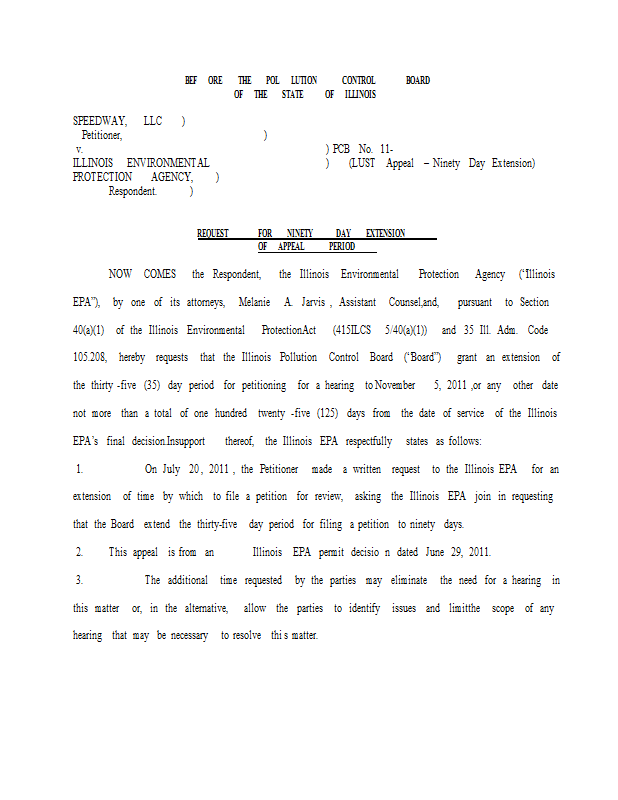 BEF ORE THE POL LUTION CONTROL BOARD
OF THE STATE OF ILLINOIS

SPEEDWAY, LLC )
Petitioner, )
v. ) PCB No. 11-
ILLINOIS ENVIRONMENTAL ) (LUST Appeal – Ninety Day Extension)
PROTECTION AGENCY, )
Respondent. )

REQUEST FOR NINETY DAY EXTENSION
OF APPEAL PERIOD

NOW COMES the Respondent, the Illinois Environmental Protection Agency ("Illinois EPA"), by one of its attorneys, Melanie A. Jarvis , Assistant Counsel,and, pursuant to Section 40(a)(1) of the Illinois Environmental ProtectionAct (415ILCS 5/40(a)(1)) and 35 Ill. Adm. Code 105.208, hereby requests that the Illinois Pollution Control Board ("Board") grant an extension of the thirty -five (35) day period for petitioning for a hearing to November 5, 2011 ,or any other date not more than a total of one hundred twenty -five (125) days from the date of service of the Illinois EPA's final decision.Insupport thereof, the Illinois EPA respectfully states as follows:

1. On July 20, 2011 , the Petitioner made a written request to the Illinois EPA for an extension of time by which to file a petition for review, asking the Illinois EPA join in requesting that the Board extend the thirty-five day period for filing a petition to ninety days.

2. This appeal is from an Illinois EPA permit decisio n dated June 29, 2011.

3. The additional time requested by the parties may eliminate the need for a hearing in this matter or, in the alternative, allow the parties to identify issues and limitthe scope of any hearing that may be necessary to resolve thi s matter.